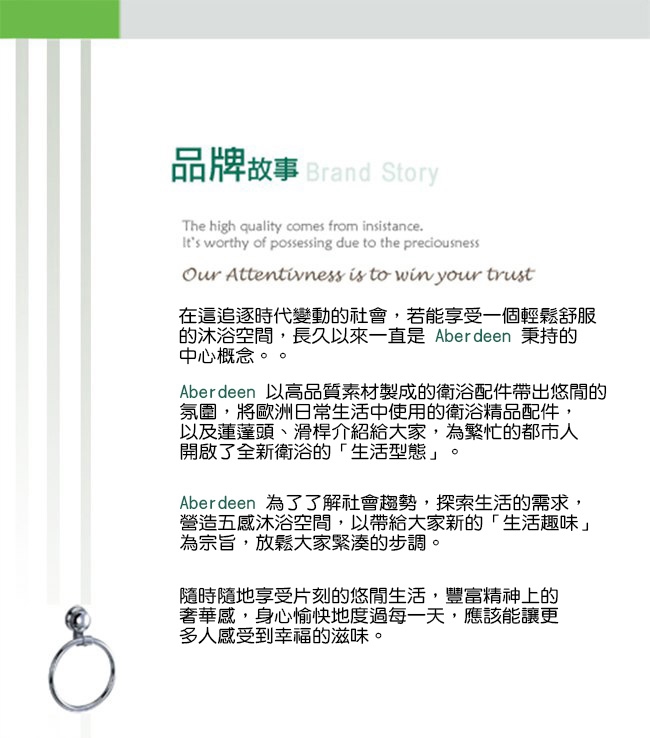 品牌故事 Brand Story

The high quality comes from insistance.
It's worthy of possessing due to the preciousness

Our Attentivness is to win your trust

在這追逐時代變動的社會，若能享受一個輕鬆舒服的沐浴空間，長久以來一直是 Aberdeen 秉持的中心概念。。

Aberdeen 以高品質素材製成的衛浴配件帶出悠閒的氛圍，將歐洲日常生活中使用的衛浴精品配件，以及蓮蓬頭、滑桿介紹給大家，為繁忙的都市人開啟了全新衛浴的「生活型態」。

Aberdeen 為了了解社會趨勢，探索生活的需求，營造五感沐浴空間，以帶給大家新的「生活趣味」為宗旨，放鬆大家緊湊的步調。

隨時隨地享受片刻的悠閒生活，豐富精神上的奢華感，身心愉快地度過每一天，應該能讓更多人感受到幸福的滋味。